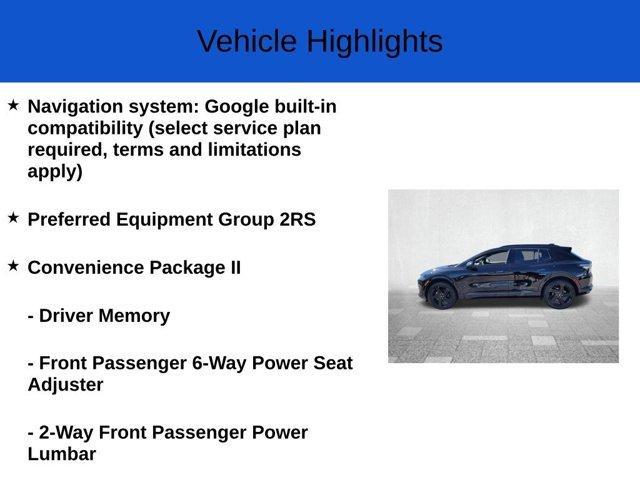 Vehicle Highlights

★ Navigation system: Google built-in compatibility (select service plan required, terms and limitations apply)

★ Preferred Equipment Group 2RS

★ Convenience Package II

- Driver Memory

- Front Passenger 6-Way Power Seat Adjuster

- 2-Way Front Passenger Power Lumbar